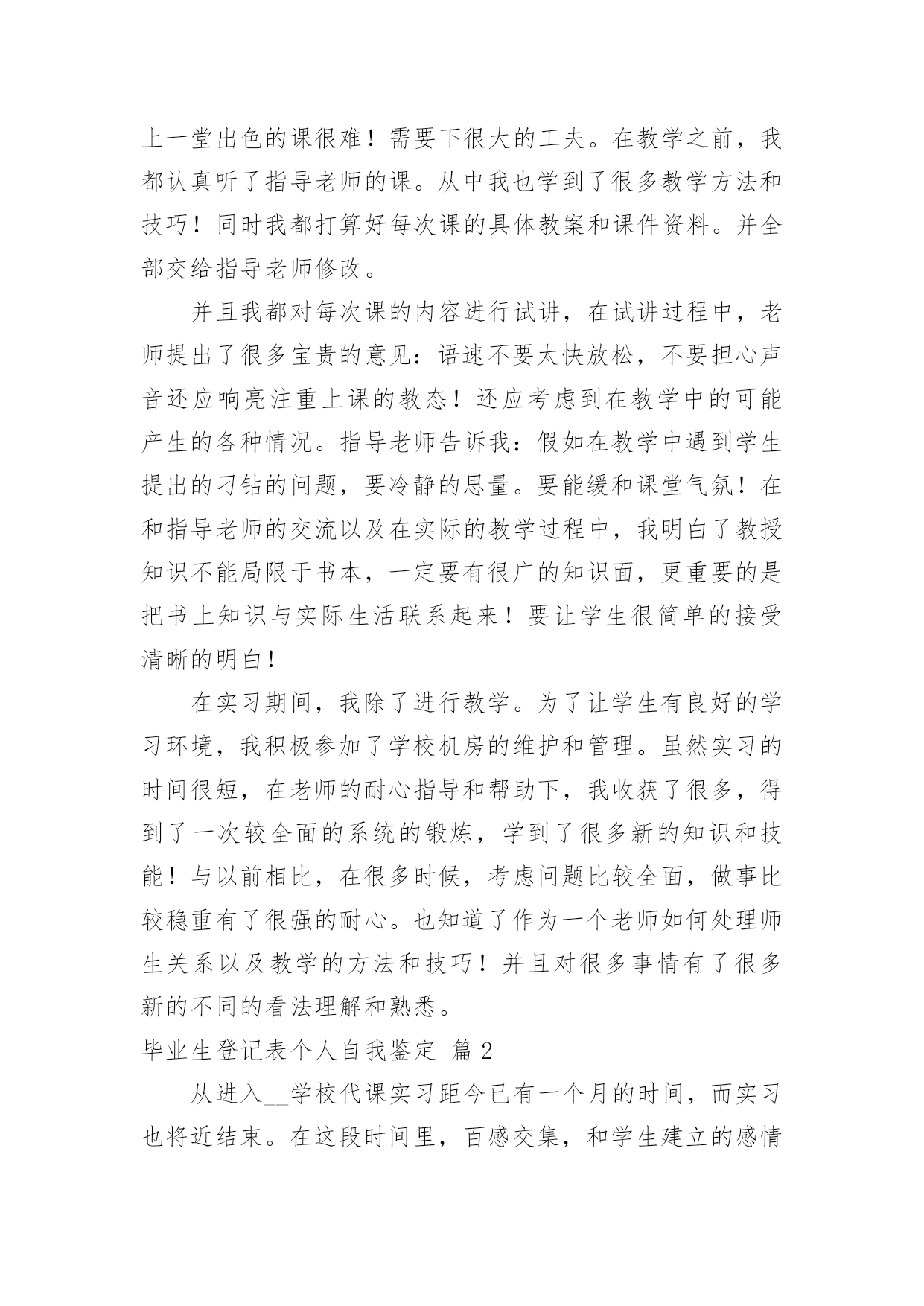 上一堂出色的课很难！需要下很大的工夫。在教学之前，我都认真听了指导老师的课。从中我也学到了很多教学方法和技巧！同时我都打算好每次课的具体教案和课件资料。并全部交给指导老师修改。

并且我都对每次课的内容进行试讲，在试讲过程中，老师提出了很多宝贵的意见：语速不要太快放松，不要担心声音还应响亮注重上课的教态！还应考虑到在教学中的可能产生的各种情况。指导老师告诉我：假如在教学中遇到学生提出的刁钻的问题，要冷静的思量。要能缓和课堂气氛！在和指导老师的交流以及在实际的教学过程中，我明白了教授知识不能局限于书本，一定要有很广的知识面，更重要的是把书上知识与实际生活联系起来！要让学生很简单的接受清晰的明白！

在实习期间，我除了进行教学。为了让学生有良好的学习环境，我积极参加了学校机房的维护和管理。虽然实习的时间很短，在老师的耐心指导和帮助下，我收获了很多，得到了一次较全面的系统的锻炼，学到了很多新的知识和技能！与以前相比，在很多时候，考虑问题比较全面，做事比较稳重有了很强的耐心。也知道了作为一个老师如何处理师生关系以及教学的方法和技巧！并且对很多事情有了很多新的不同的看法理解和熟悉。

毕业生登记表个人自我鉴定 篇2

从进入__学校代课实习距今已有一个月的时间，而实习也将近结束。在这段时间里，百感交集，和学生建立的感情